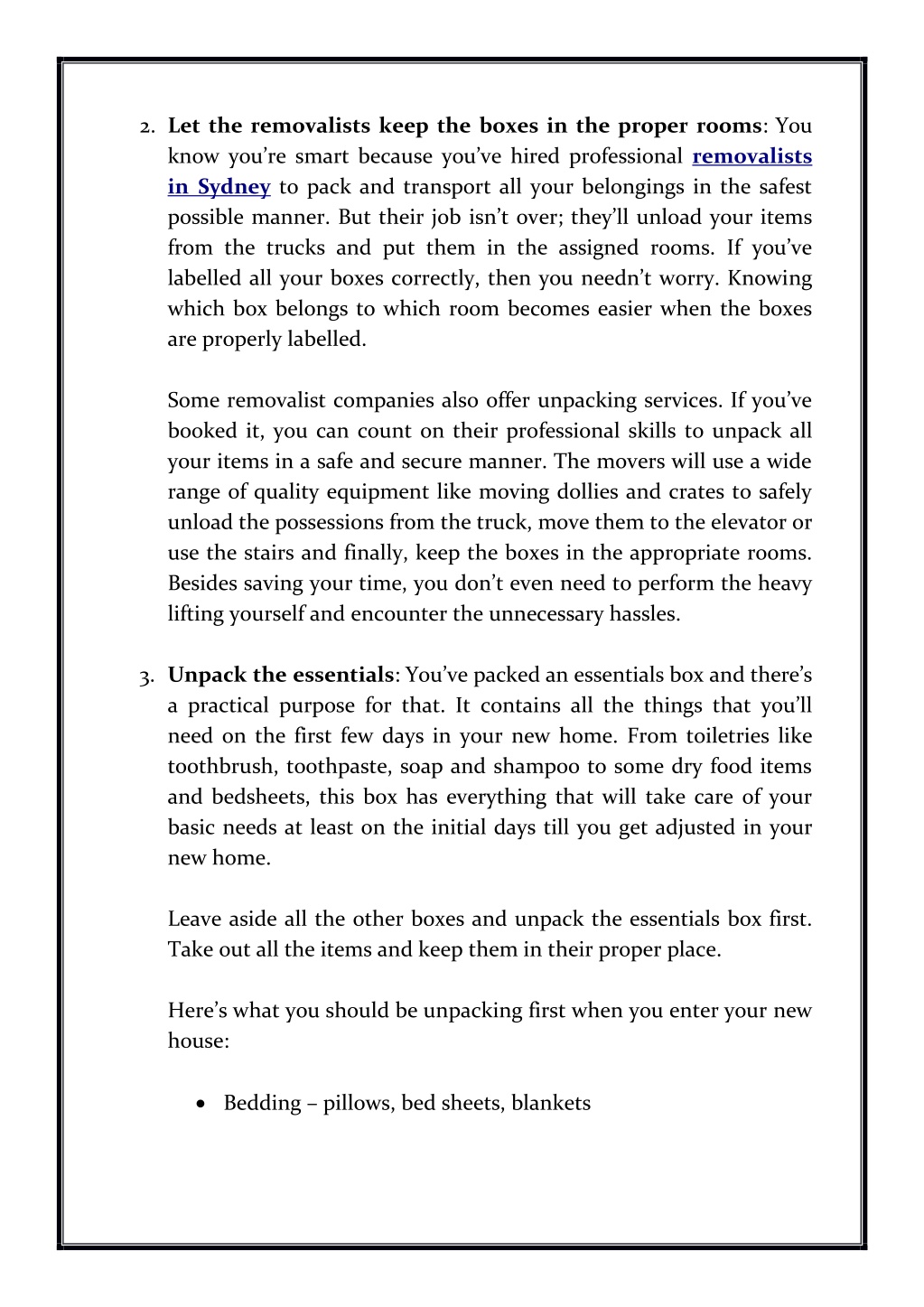 2. Let the removalists keep the boxes in the proper rooms: You know you're smart because you've hired professional removalists in Sydney to pack and transport all your belongings in the safest possible manner. But their job isn't over; they'll unload your items from the trucks and put them in the assigned rooms. If you've labelled all your boxes correctly, then you needn't worry. Knowing which box belongs to which room becomes easier when the boxes are properly labelled.

Some removalist companies also offer unpacking services. If you've booked it, you can count on their professional skills to unpack all your items in a safe and secure manner. The movers will use a wide range of quality equipment like moving dollies and crates to safely unload the possessions from the truck, move them to the elevator or use the stairs and finally, keep the boxes in the appropriate rooms. Besides saving your time, you don't even need to perform the heavy lifting yourself and encounter the unnecessary hassles.

3. Unpack the essentials: You've packed an essentials box and there's a practical purpose for that. It contains all the things that you'll need on the first few days in your new home. From toiletries like toothbrush, toothpaste, soap and shampoo to some dry food items and bedsheets, this box has everything that will take care of your basic needs at least on the initial days till you get adjusted in your new home.

Leave aside all the other boxes and unpack the essentials box first. Take out all the items and keep them in their proper place.

Here's what you should be unpacking first when you enter your new house:

• Bedding – pillows, bed sheets, blankets